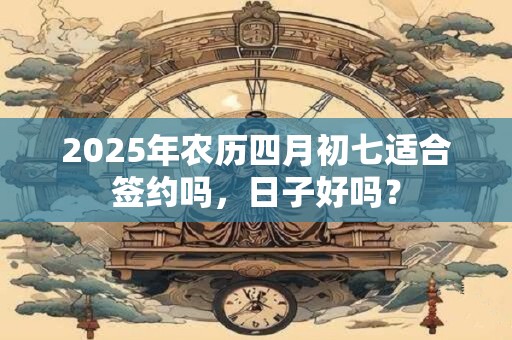 2025年农历四月初七适合签约吗，日子好吗？